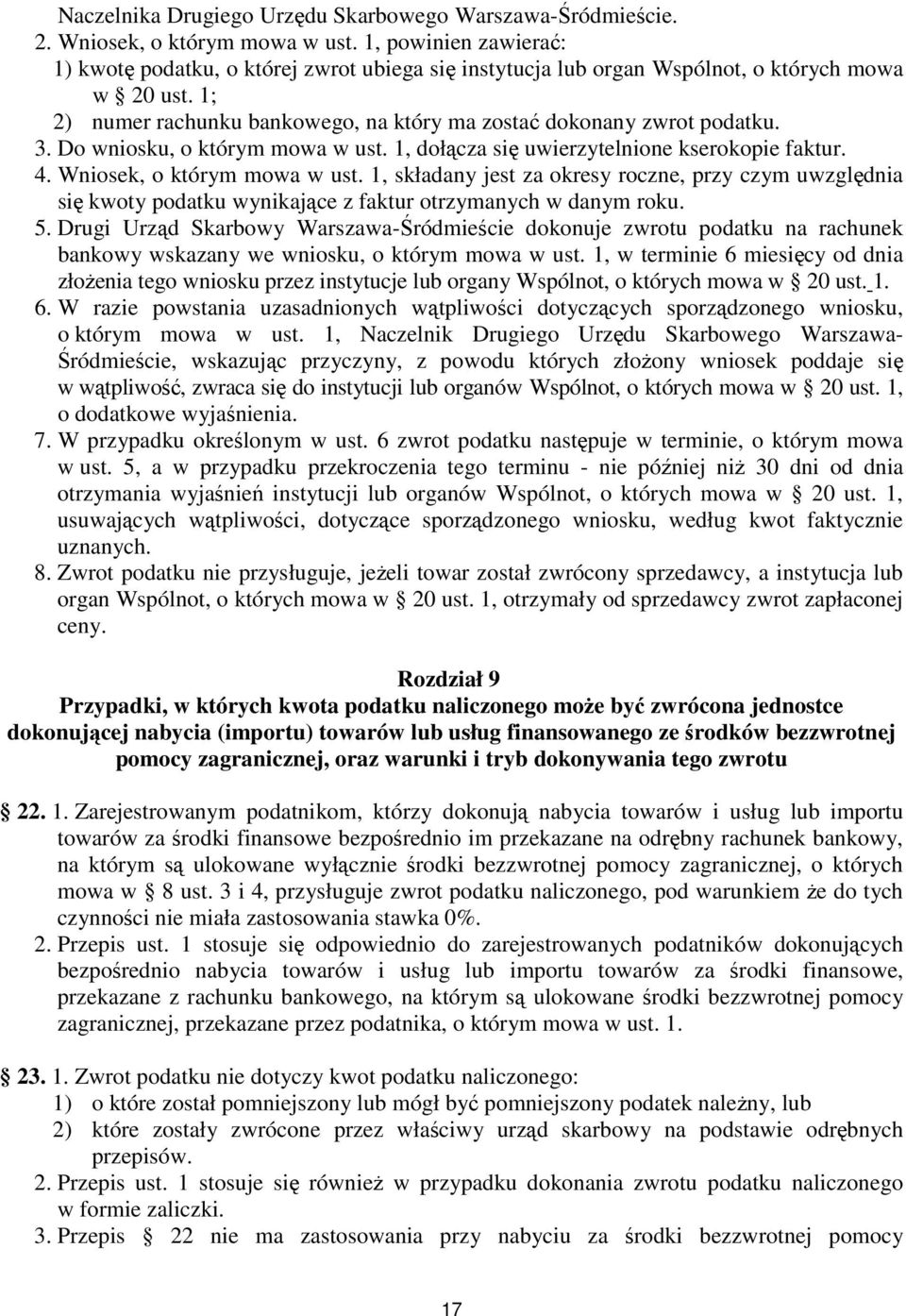 Naczelnika Drugiego Urzędu Skarbowego Warszawa-Śródmieście.
2. Wniosek, o którym mowa w ust. 1, powinien zawierać:
1) kwotę podatku, o której zwrot ubiega się instytucja lub organ Wspólnot, o których mowa w § 20 ust. 1;
2) numer rachunku bankowego, na który ma zostać dokonany zwrot podatku.
3. Do wniosku, o którym mowa w ust. 1, dołącza się uwierzytelnione kserokopie faktur.
4. Wniosek, o którym mowa w ust. 1, składany jest za okresy roczne, przy czym uwzględnia się kwoty podatku wynikające z faktur otrzymanych w danym roku.
5. Drugi Urząd Skarbowy Warszawa-Śródmieście dokonuje zwrotu podatku na rachunek bankowy wskazany we wniosku, o którym mowa w ust. 1, w terminie 6 miesięcy od dnia złożenia tego wniosku przez instytucje lub organy Wspólnot, o których mowa w § 20 ust. 1.
6. W razie powstania uzasadnionych wątpliwości dotyczących sporządzonego wniosku, o którym mowa w ust. 1, Naczelnik Drugiego Urzędu Skarbowego Warszawa-Śródmieście, wskazując przyczyny, z powodu których złożony wniosek poddaje się w wątpliwość, zwraca się do instytucji lub organów Wspólnot, o których mowa w § 20 ust. 1, o dodatkowe wyjaśnienia.
7. W przypadku określonym w ust. 6 zwrot podatku następuje w terminie, o którym mowa w ust. 5, a w przypadku przekroczenia tego terminu - nie później niż 30 dni od dnia otrzymania wyjaśnień instytucji lub organów Wspólnot, o których mowa w § 20 ust. 1, usuwających wątpliwości, dotyczące sporządzonego wniosku, według kwot faktycznie uznanych.
8. Zwrot podatku nie przysługuje, jeżeli towar został zwrócony sprzedawcy, a instytucja lub organ Wspólnot, o których mowa w § 20 ust. 1, otrzymały od sprzedawcy zwrot zapłaconej ceny.

Rozdział 9
Przypadki, w których kwota podatku naliczonego może być zwrócona jednostce dokonującej nabycia (importu) towarów lub usług finansowanego ze środków bezzwrotnej pomocy zagranicznej, oraz warunki i tryb dokonywania tego zwrotu

§ 22. 1. Zarejestrowanym podatnikom, którzy dokonują nabycia towarów i usług lub importu towarów za środki finansowe bezpośrednio im przekazane na odrębny rachunek bankowy, na którym są ulokowane wyłącznie środki bezzwrotnej pomocy zagranicznej, o których mowa w § 8 ust. 3 i 4, przysługuje zwrot podatku naliczonego, pod warunkiem że do tych czynności nie miała zastosowania stawka 0%.
2. Przepis ust. 1 stosuje się odpowiednio do zarejestrowanych podatników dokonujących bezpośrednio nabycia towarów i usług lub importu towarów za środki finansowe, przekazane z rachunku bankowego, na którym są ulokowane środki bezzwrotnej pomocy zagranicznej, przekazane przez podatnika, o którym mowa w ust. 1.

§ 23. 1. Zwrot podatku nie dotyczy kwot podatku naliczonego:
1) o które został pomniejszony lub mógł być pomniejszony podatek należny, lub
2) które zostały zwrócone przez właściwy urząd skarbowy na podstawie odrębnych przepisów.
2. Przepis ust. 1 stosuje się również w przypadku dokonania zwrotu podatku naliczonego w formie zaliczki.
3. Przepis § 22 nie ma zastosowania przy nabyciu za środki bezzwrotnej pomocy

17